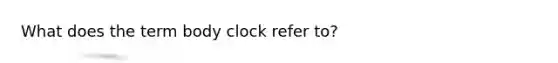 What does the term body clock refer to?